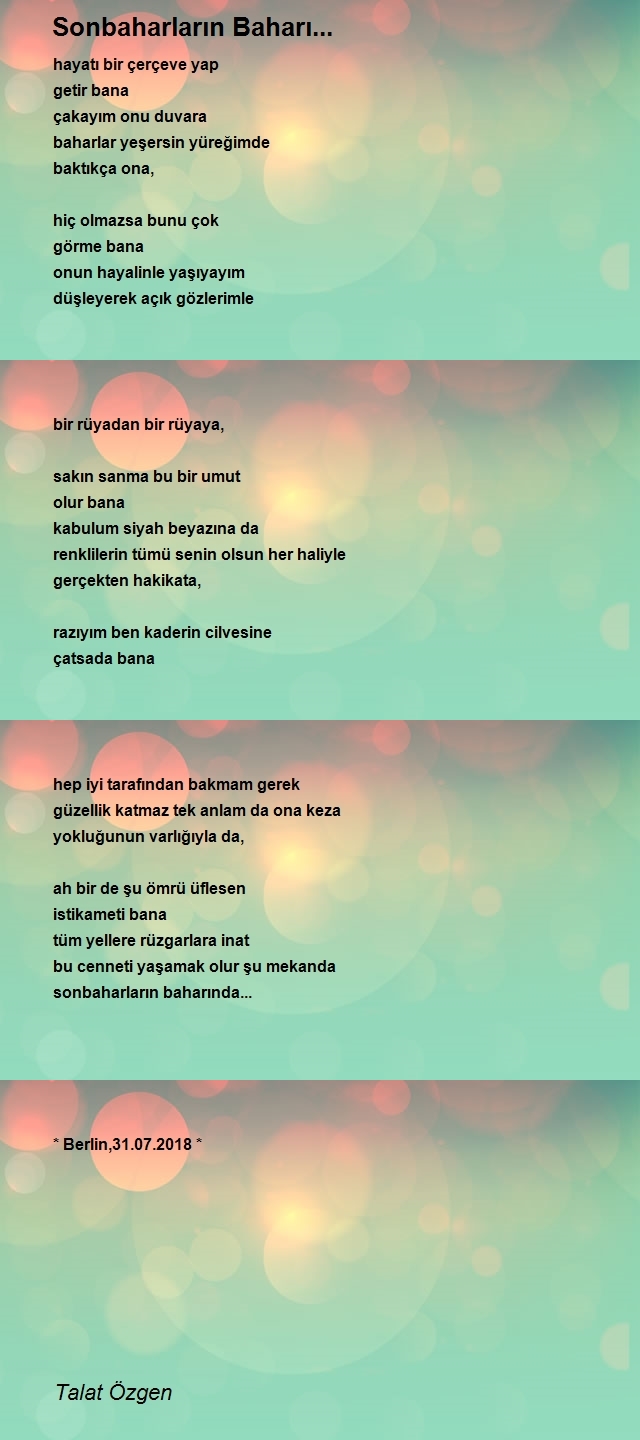 Sonbaharların Baharı...

hayatı bir çerçeve yap
getir bana
çakayım onu duvara
baharlar yeşersin yüreğimde
baktıkça ona,

hiç olmazsa bunu çok
görme bana
onun hayalinle yaşıyayım
düşleyerek açık gözlerimle

bir rüyadan bir rüyaya,

sakın sanma bu bir umut
olur bana
kabulum siyah beyazına da
renklilerin tümü senin olsun her haliyle
gerçekten hakikata,

razıyım ben kaderin cilvesine
çatsada bana

hep iyi tarafından bakmam gerek
güzellik katmaz tek anlam da ona keza
yokluğunun varlığıyla da,

ah bir de şu ömrü üflesen
istikameti bana
tüm yellere rüzgarlara inat
bu cenneti yaşamak olur şu mekanda
sonbaharların baharında...

* Berlin,31.07.2018 *

Talat Özgen